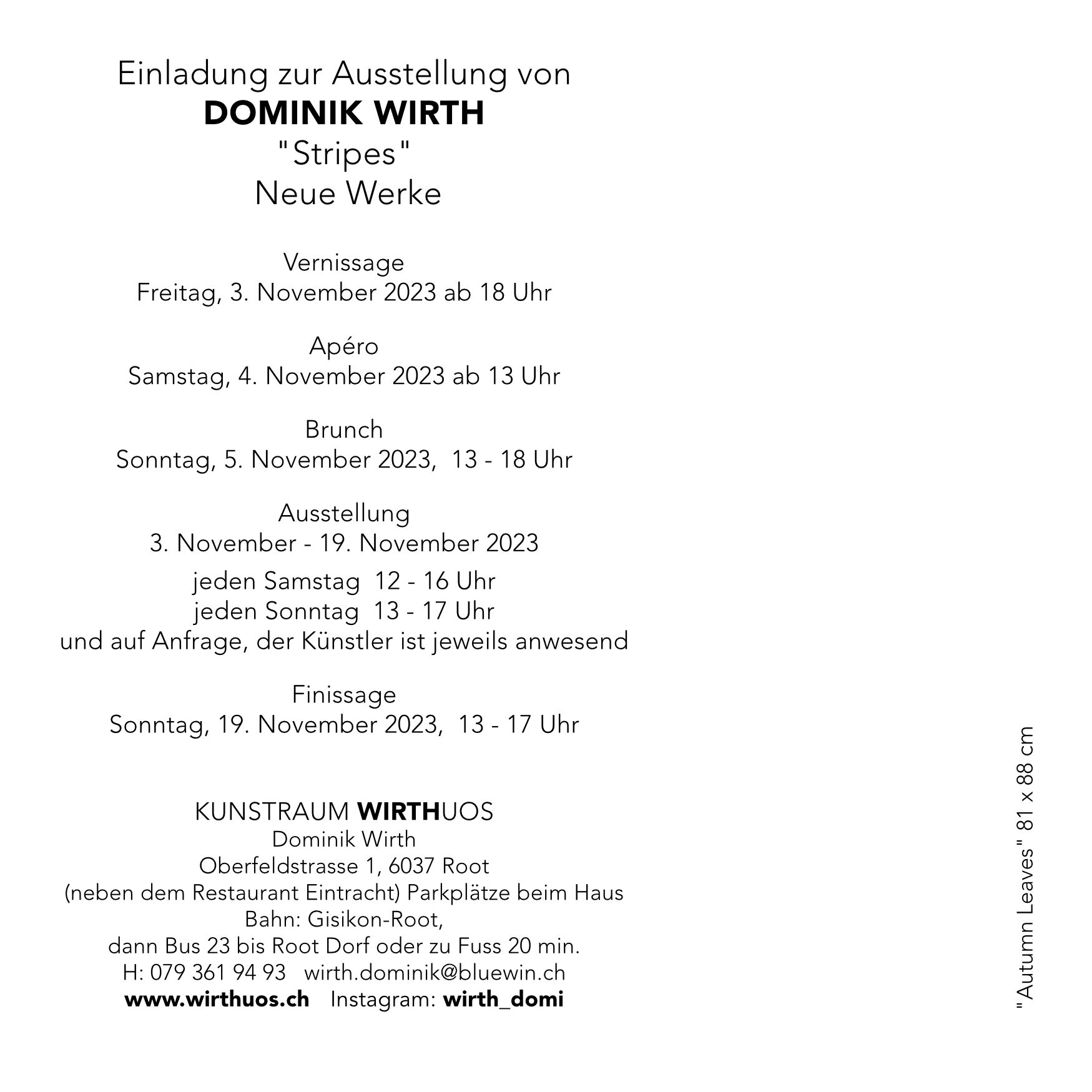 Einladung zur Ausstellung von
DOMINIK WIRTH
"Stripes"
Neue Werke

Vernissage
Freitag, 3. November 2023 ab 18 Uhr

Apéro
Samstag, 4. November 2023 ab 13 Uhr

Brunch
Sonntag, 5. November 2023, 13 - 18 Uhr

Ausstellung
3. November - 19. November 2023
jeden Samstag 12 - 16 Uhr
jeden Sonntag 13 - 17 Uhr
und auf Anfrage, der Künstler ist jeweils anwesend

Finissage
Sonntag, 19. November 2023, 13 - 17 Uhr

KUNSTRAUM WIRTHUOS
Dominik Wirth
Oberfeldstrasse 1, 6037 Root
(neben dem Restaurant Eintracht) Parkplätze beim Haus
Bahn: Gisikon-Root,
dann Bus 23 bis Root Dorf oder zu Fuss 20 min.
H: 079 361 94 93 wirth.dominik@bluewin.ch
www.wirthuos.ch Instagram: wirth_domi

"Autumn Leaves" 81 x 88 cm